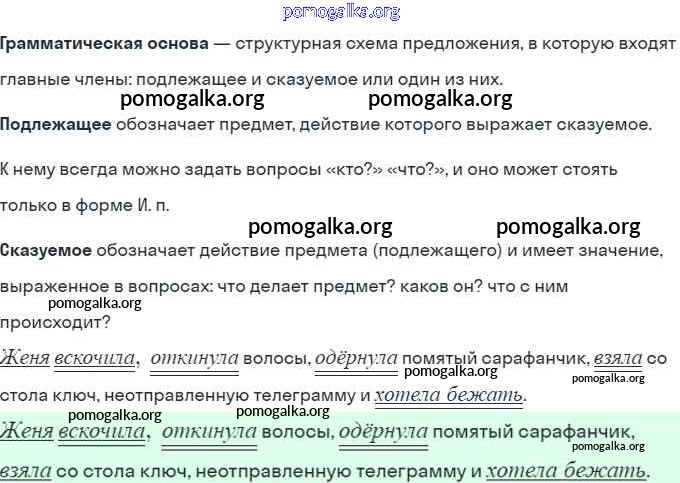 Грамматическая основа — структурная схема предложения, в которую входят главные члены: подлежащее и сказуемое или один из них.

Подлежащее обозначает предмет, действие которого выражает сказуемое. К нему всегда можно задать вопросы «кто?» «что?», и оно может стоять только в форме И. п.

Сказуемое обозначает действие предмета (подлежащего) и имеет значение, выраженное в вопросах: что делает предмет? каков он? что с ним происходит?

Женя вскочила, откинула волосы, одёрнула помятый сарафанчик, взяла со стола ключ, неотправленную телеграмму и хотела бежать.

Женя вскочила, откинула волосы, одёрнула помятый сарафанчик, взяла со стола ключ, неотправленную телеграмму и хотела бежать.

pomogalka.org